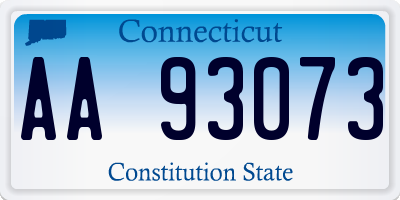 Connecticut

AA 93073

Constitution State